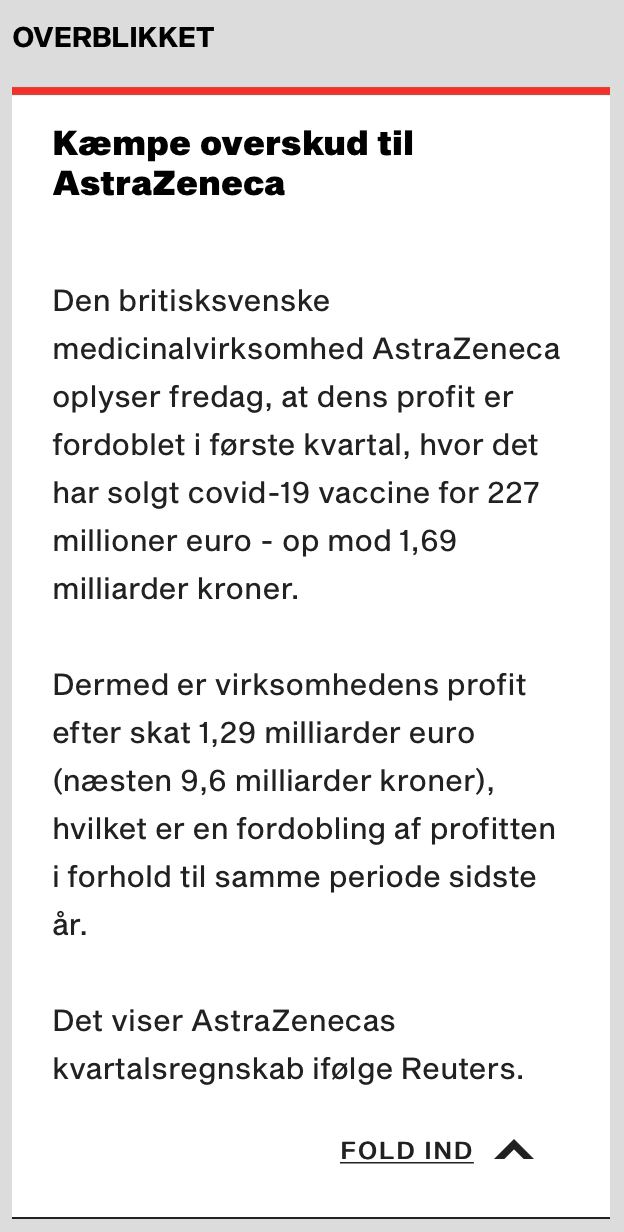 OVERBLIKKET

Kæmpe overskud til AstraZeneca

Den britisksvenske medicinalvirksomhed AstraZeneca oplyser fredag, at dens profit er fordoblet i første kvartal, hvor det har solgt covid-19 vaccine for 227 millioner euro - op mod 1,69 milliarder kroner.

Dermed er virksomhedens profit efter skat 1,29 milliarder euro (næsten 9,6 milliarder kroner), hvilket er en fordobling af profitten i forhold til samme periode sidste år.

Det viser AstraZenecas kvartalsregnskab ifølge Reuters.

FOLD IND